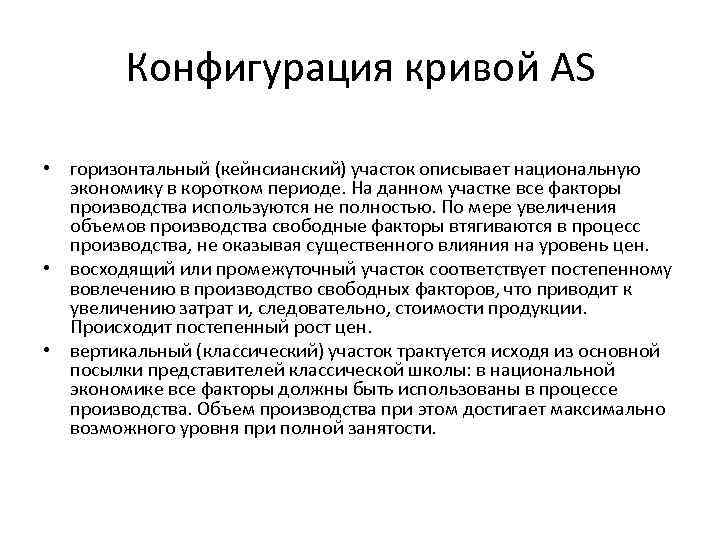 Конфигурация кривой AS

• горизонтальный (кейнсианский) участок описывает национальную экономику в коротком периоде. На данном участке все факторы производства используются не полностью. По мере увеличения объемов производства свободные факторы втягиваются в процесс производства, не оказывая существенного влияния на уровень цен.

• восходящий или промежуточный участок соответствует постепенному вовлечению в производство свободных факторов, что приводит к увеличению затрат и, следовательно, стоимости продукции. Происходит постепенный рост цен.

• вертикальный (классический) участок трактуется исходя из основной посылки представителей классической школы: в национальной экономике все факторы должны быть использованы в процессе производства. Объем производства при этом достигает максимально возможного уровня при полной занятости.